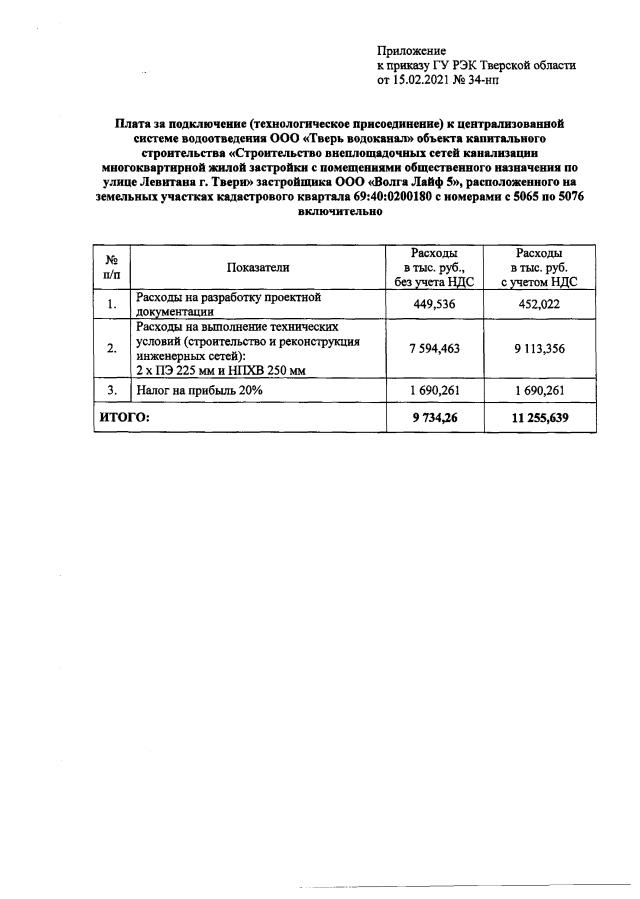 Приложение
к приказу ГУ РЭК Тверской области
от 15.02.2021 № 34-нп

Плата за подключение (технологическое присоединение) к централизованной системе водоотведения ООО «Тверь водоканал» объекта капитального строительства «Строительство внеплощадочных сетей канализации многоквартирной жилой застройки с помещениями общественного назначения по улице Левитана г. Твери» застройщика ООО «Волга Лайф 5», расположенного на земельных участках кадастрового квартала 69:40:0200180 с номерами с 5065 по 5076 включительно

| № п/п | Показатели | Расходы в тыс. руб., без учета НДС | Расходы в тыс. руб. с учетом НДС |
|---|---|---|---|
| 1. | Расходы на разработку проектной документации | 449,536 | 452,022 |
| 2. | Расходы на выполнение технических условий (строительство и реконструкция инженерных сетей): 2 х ПЭ 225 мм и НПХВ 250 мм | 7 594,463 | 9 113,356 |
| 3. | Налог на прибыль 20% | 1 690,261 | 1 690,261 |
| ИТОГО: | | 9 734,26 | 11 255,639 |